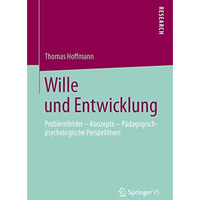 RESEARCH

Thomas Hoffmann

Wille und Entwicklung

Problemfelder – Konzepte – Pädagogisch-psychologische Perspektiven

Springer VS